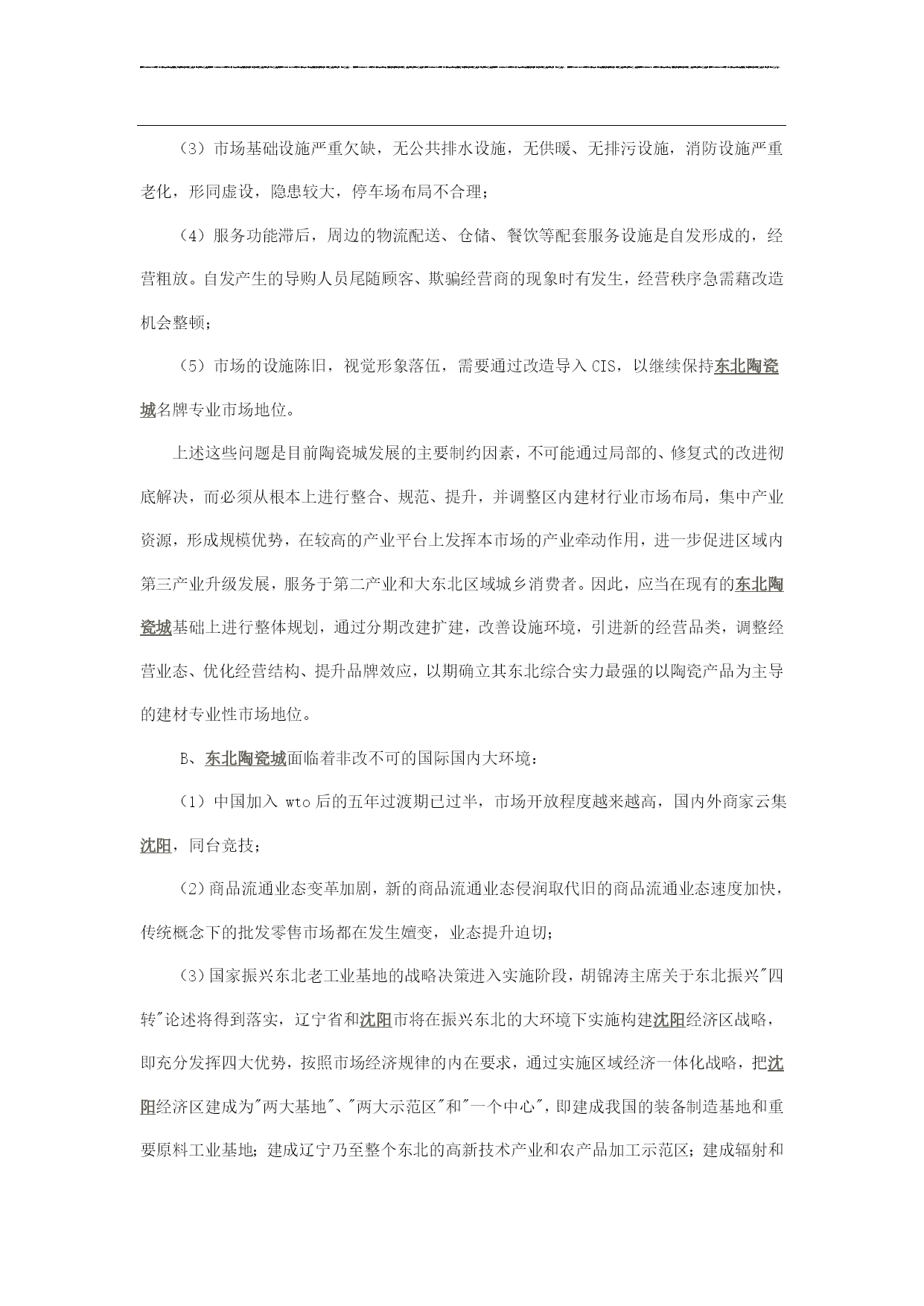 （3）市场基础设施严重欠缺，无公共排水设施，无供暖、无排污设施，消防设施严重老化，形同虚设，隐患较大，停车场布局不合理；

（4）服务功能滞后，周边的物流配送、仓储、餐饮等配套服务设施是自发形成的，经营粗放。自发产生的导购人员尾随顾客、欺骗经营商的现象时有发生，经营秩序急需藉改造机会整顿；

（5）市场的设施陈旧，视觉形象落伍，需要通过改造导入 CIS，以继续保持东北陶瓷城名牌专业市场地位。

上述这些问题是目前陶瓷城发展的主要制约因素，不可能通过局部的、修复式的改进彻底解决，而必须从根本上进行整合、规范、提升，并调整区内建材行业市场布局，集中产业资源，形成规模优势，在较高的产业平台上发挥本市场的产业牵动作用，进一步促进区域内第三产业升级发展，服务于第二产业和大东北区域城乡消费者。因此，应当在现有的东北陶瓷城基础上进行整体规划，通过分期改建扩建，改善设施环境，引进新的经营品类，调整经营业态、优化经营结构、提升品牌效应，以期确立其东北综合实力最强的以陶瓷产品为主导的建材专业性市场地位。

B、东北陶瓷城面临着非改不可的国际国内大环境：

（1）中国加入 wto 后的五年过渡期已过半，市场开放程度越来越高，国内外商家云集沈阳，同台竞技；

（2）商品流通业态变革加剧，新的商品流通业态侵润取代旧的商品流通业态速度加快，传统概念下的批发零售市场都在发生嬗变，业态提升迫切；

（3）国家振兴东北老工业基地的战略决策进入实施阶段，胡锦涛主席关于东北振兴"四转"论述将得到落实，辽宁省和沈阳市将在振兴东北的大环境下实施构建沈阳经济区战略，即充分发挥四大优势，按照市场经济规律的内在要求，通过实施区域经济一体化战略，把沈阳经济区建成为"两大基地"、"两大示范区"和"一个中心"，即建成我国的装备制造基地和重要原料工业基地；建成辽宁乃至整个东北的高新技术产业和农产品加工示范区；建成辐射和